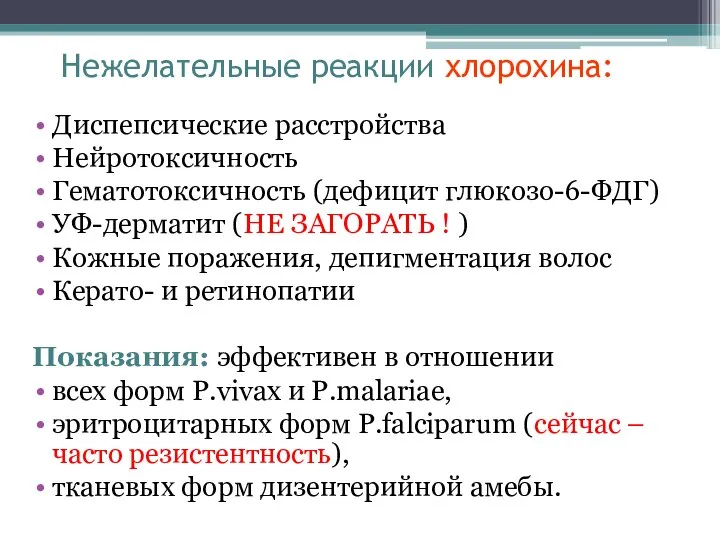 Нежелательные реакции хлорохина:

• Диспепсические расстройства
• Нейротоксичность
• Гематотоксичность (дефицит глюкозо-6-ФДГ)
• УФ-дерматит (НЕ ЗАГОРАТЬ ! )
• Кожные поражения, депигментация волос
• Керато- и ретинопатии

Показания: эффективен в отношении
• всех форм P.vivax и P.malariae,
• эритроцитарных форм P.falciparum (сейчас – часто резистентность),
• тканевых форм дизентерийной амебы.